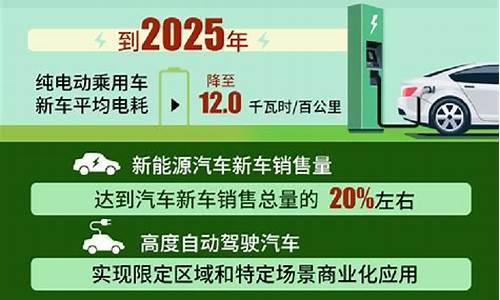 到2025年

纯电动乘用车新车平均电耗

降至

12.0 千瓦时/百公里

新能源汽车新车销售量

达到汽车新车销售总量的 20%左右

高度自动驾驶汽车

实现限定区域和特定场景商业化应用